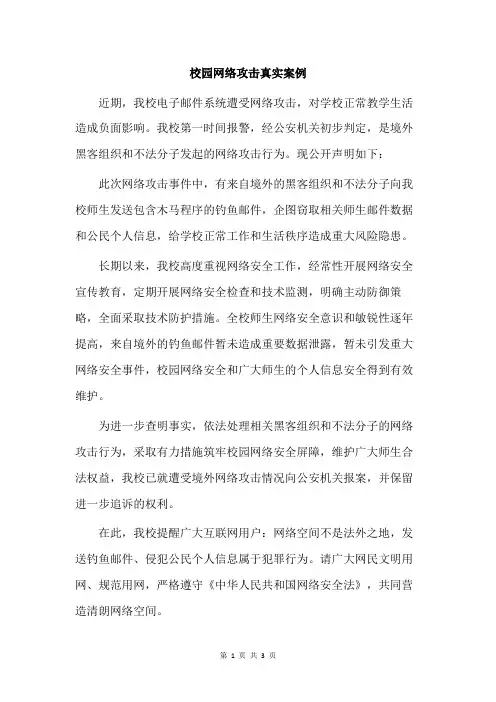 校园网络攻击真实案例

近期，我校电子邮件系统遭受网络攻击，对学校正常教学生活造成负面影响。我校第一时间报警，经公安机关初步判定，是境外黑客组织和不法分子发起的网络攻击行为。现公开声明如下：

此次网络攻击事件中，有来自境外的黑客组织和不法分子向我校师生发送包含木马程序的钓鱼邮件，企图窃取相关师生邮件数据和公民个人信息，给学校正常工作和生活秩序造成重大风险隐患。

长期以来，我校高度重视网络安全工作，经常性开展网络安全宣传教育，定期开展网络安全检查和技术监测，明确主动防御策略，全面采取技术防护措施。全校师生网络安全意识和敏锐性逐年提高，来自境外的钓鱼邮件暂未造成重要数据泄露，暂未引发重大网络安全事件，校园网络安全和广大师生的个人信息安全得到有效维护。

为进一步查明事实，依法处理相关黑客组织和不法分子的网络攻击行为，采取有力措施筑牢校园网络安全屏障，维护广大师生合法权益，我校已就遭受境外网络攻击情况向公安机关报案，并保留进一步追诉的权利。

在此，我校提醒广大互联网用户：网络空间不是法外之地，发送钓鱼邮件、侵犯公民个人信息属于犯罪行为。请广大网民文明用网、规范用网，严格遵守《中华人民共和国网络安全法》，共同营造清朗网络空间。

第 1 页 共 3 页